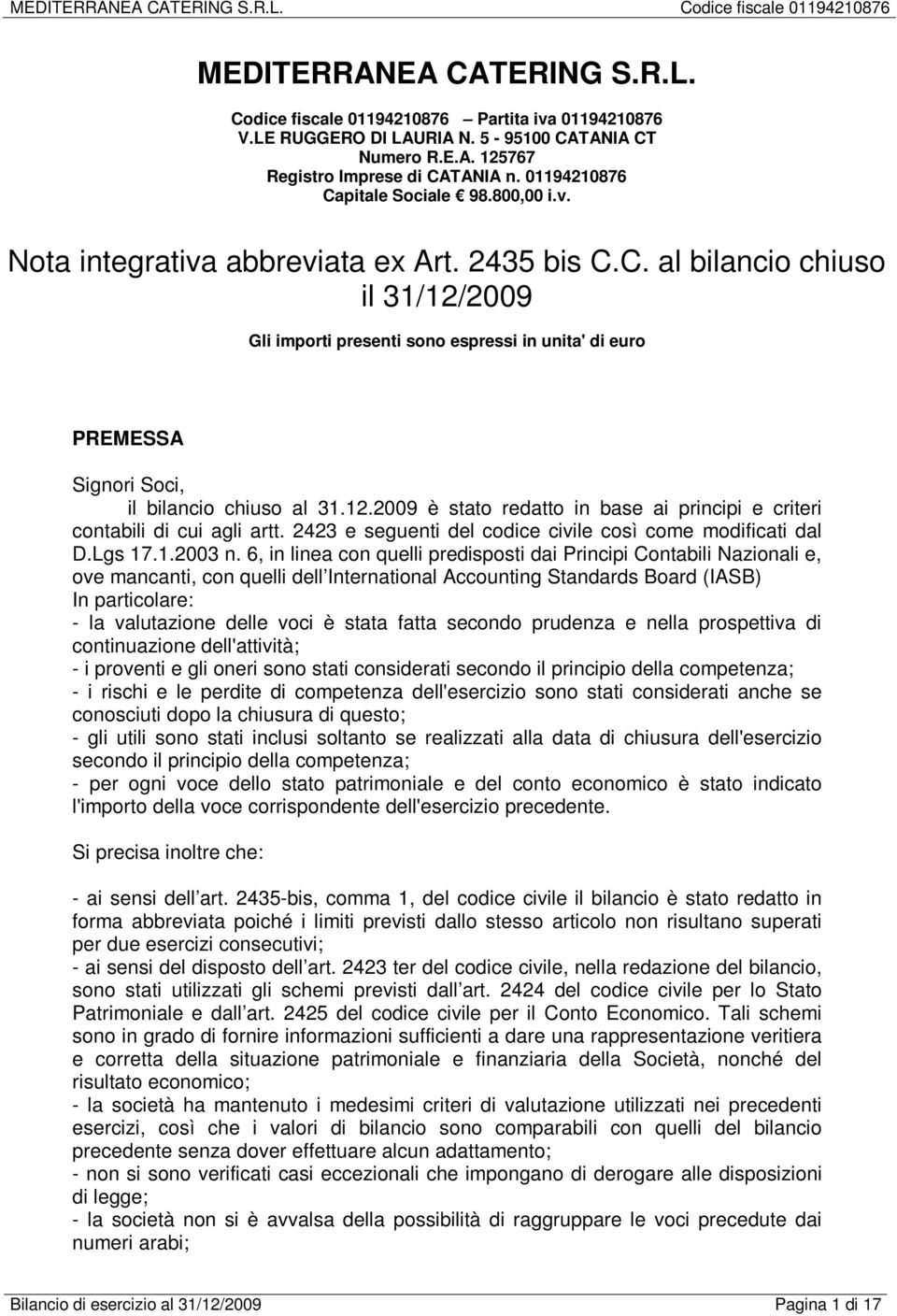 MEDITERRANEA CATERING S.R.L. Codice fiscale 01194210876

MEDITERRANEA CATERING S.R.L.

Codice fiscale 01194210876 – Partita iva 01194210876
V.LE RUGGERO DI LAURIA N. 5 - 95100 CATANIA CT
Numero R.E.A. 125767
Registro Imprese di CATANIA n. 01194210876
Capitale Sociale € 98.800,00 i.v.

Nota integrativa abbreviata ex Art. 2435 bis C.C. al bilancio chiuso il 31/12/2009

Gli importi presenti sono espressi in unita' di euro

PREMESSA

Signori Soci,

il bilancio chiuso al 31.12.2009 è stato redatto in base ai principi e criteri contabili di cui agli artt. 2423 e seguenti del codice civile così come modificati dal D.Lgs 17.1.2003 n. 6, in linea con quelli predisposti dai Principi Contabili Nazionali e, ove mancanti, con quelli dell International Accounting Standards Board (IASB)
In particolare:
- la valutazione delle voci è stata fatta secondo prudenza e nella prospettiva di continuazione dell'attività;
- i proventi e gli oneri sono stati considerati secondo il principio della competenza;
- i rischi e le perdite di competenza dell'esercizio sono stati considerati anche se conosciuti dopo la chiusura di questo;
- gli utili sono stati inclusi soltanto se realizzati alla data di chiusura dell'esercizio secondo il principio della competenza;
- per ogni voce dello stato patrimoniale e del conto economico è stato indicato l'importo della voce corrispondente dell'esercizio precedente.

Si precisa inoltre che:

- ai sensi dell art. 2435-bis, comma 1, del codice civile il bilancio è stato redatto in forma abbreviata poiché i limiti previsti dallo stesso articolo non risultano superati per due esercizi consecutivi;
- ai sensi del disposto dell art. 2423 ter del codice civile, nella redazione del bilancio, sono stati utilizzati gli schemi previsti dall art. 2424 del codice civile per lo Stato Patrimoniale e dall art. 2425 del codice civile per il Conto Economico. Tali schemi sono in grado di fornire informazioni sufficienti a dare una rappresentazione veritiera e corretta della situazione patrimoniale e finanziaria della Società, nonché del risultato economico;
- la società ha mantenuto i medesimi criteri di valutazione utilizzati nei precedenti esercizi, così che i valori di bilancio sono comparabili con quelli del bilancio precedente senza dover effettuare alcun adattamento;
- non si sono verificati casi eccezionali che impongano di derogare alle disposizioni di legge;
- la società non si è avvalsa della possibilità di raggruppare le voci precedute dai numeri arabi;

Bilancio di esercizio al 31/12/2009 Pagina 1 di 17